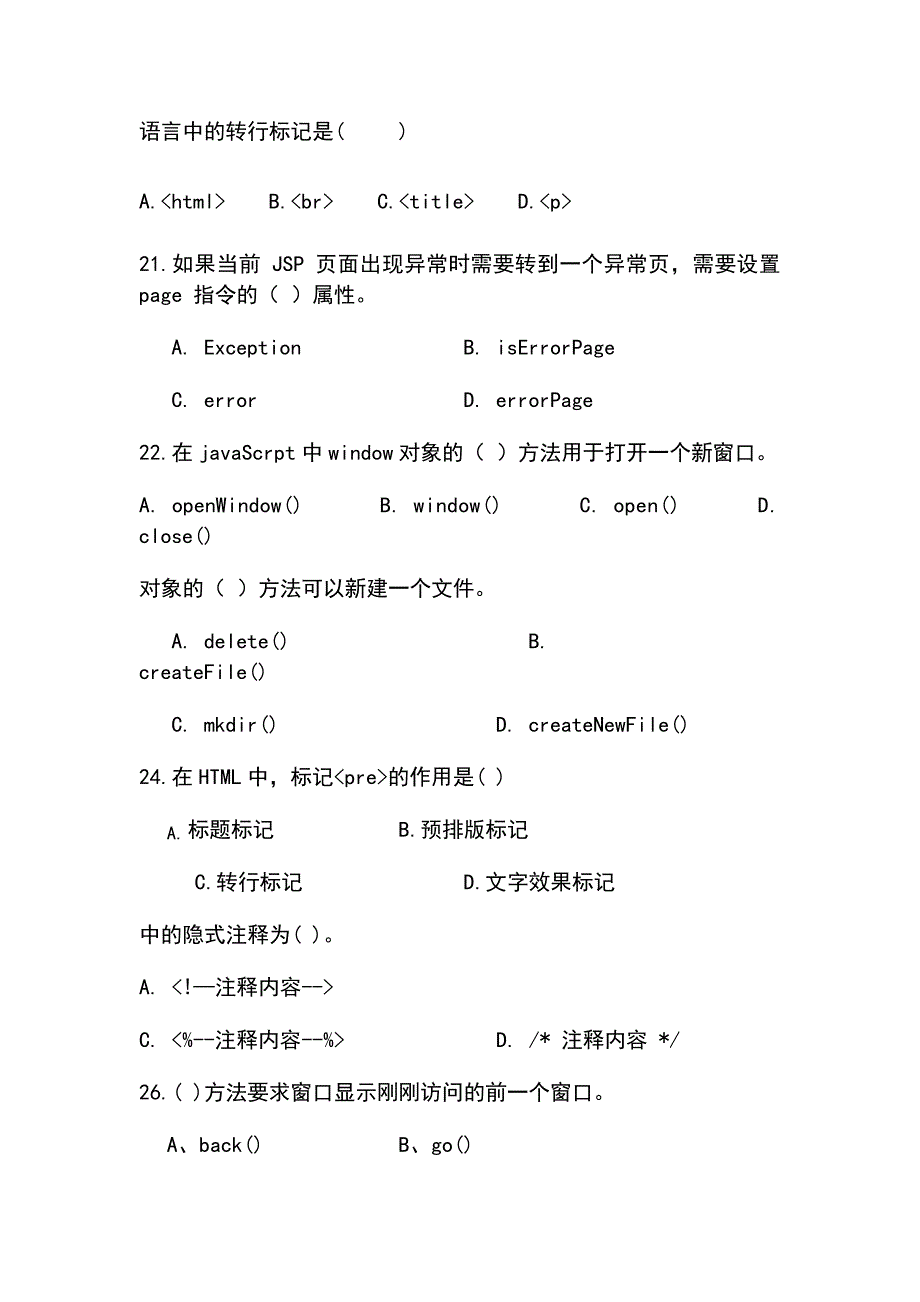 语言中的转行标记是（　　）

A.<html>　　B.<br>　　C.<title>　　D.<p>

21.如果当前 JSP 页面出现异常时需要转到一个异常页，需要设置 page 指令的（ ）属性。

A. Exception　　B. isErrorPage

C. error　　D. errorPage

22.在 javaScrpt 中 window 对象的（ ）方法用于打开一个新窗口。

A. openWindow()　　B. window()　　C. open()　　D. close()

对象的（ ）方法可以新建一个文件。

A. delete()　　B. createFile()

C. mkdir()　　D. createNewFile()

24.在 HTML 中，标记<pre>的作用是（ ）

A.标题标记　　B.预排版标记

C.转行标记　　D.文字效果标记

中的隐式注释为（ ）。

A. <!—注释内容-->

C. <%--注释内容--%>　　D. /* 注释内容 */

26.（ ）方法要求窗口显示刚刚访问的前一个窗口。

A、back()　　B、go()